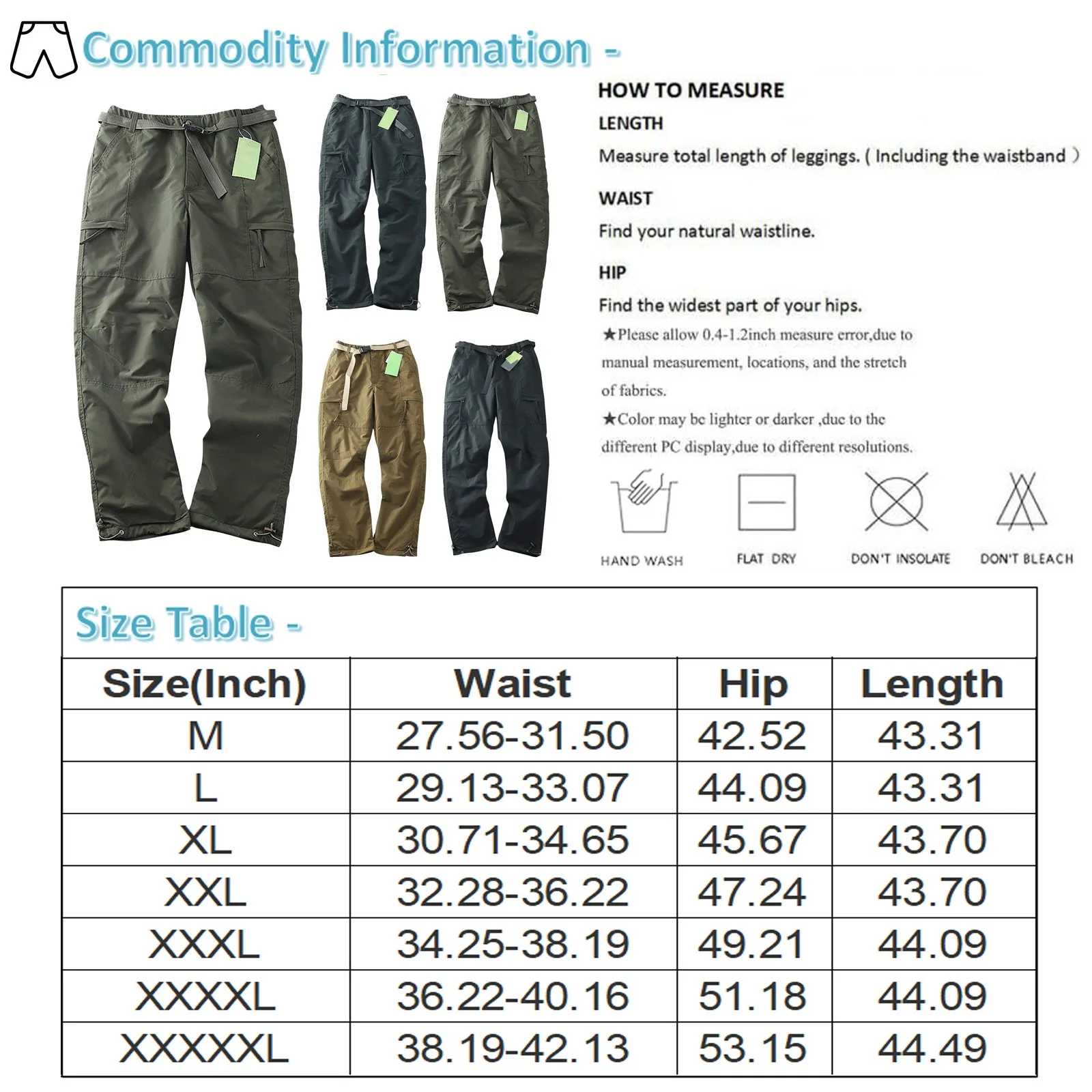 Commodity Information -

HOW TO MEASURE

LENGTH

Measure total length of leggings. ( Including the waistband )

WAIST

Find your natural waistline.

HIP

Find the widest part of your hips.

★Please allow 0.4-1.2inch measure error,due to manual measurement, locations, and the stretch of fabrics.

★Color may be lighter or darker ,due to the different PC display,due to different resolutions.

HAND WASH

FLAT DRY

DON'T INSOLATE

DON'T BLEACH

Size Table -

| Size(Inch) | Waist | Hip | Length |
|---|---|---|---|
| M | 27.56-31.50 | 42.52 | 43.31 |
| L | 29.13-33.07 | 44.09 | 43.31 |
| XL | 30.71-34.65 | 45.67 | 43.70 |
| XXL | 32.28-36.22 | 47.24 | 43.70 |
| XXXL | 34.25-38.19 | 49.21 | 44.09 |
| XXXXL | 36.22-40.16 | 51.18 | 44.09 |
| XXXXXL | 38.19-42.13 | 53.15 | 44.49 |